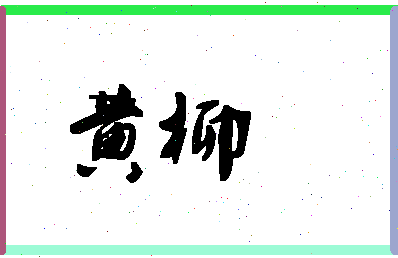 黄柳